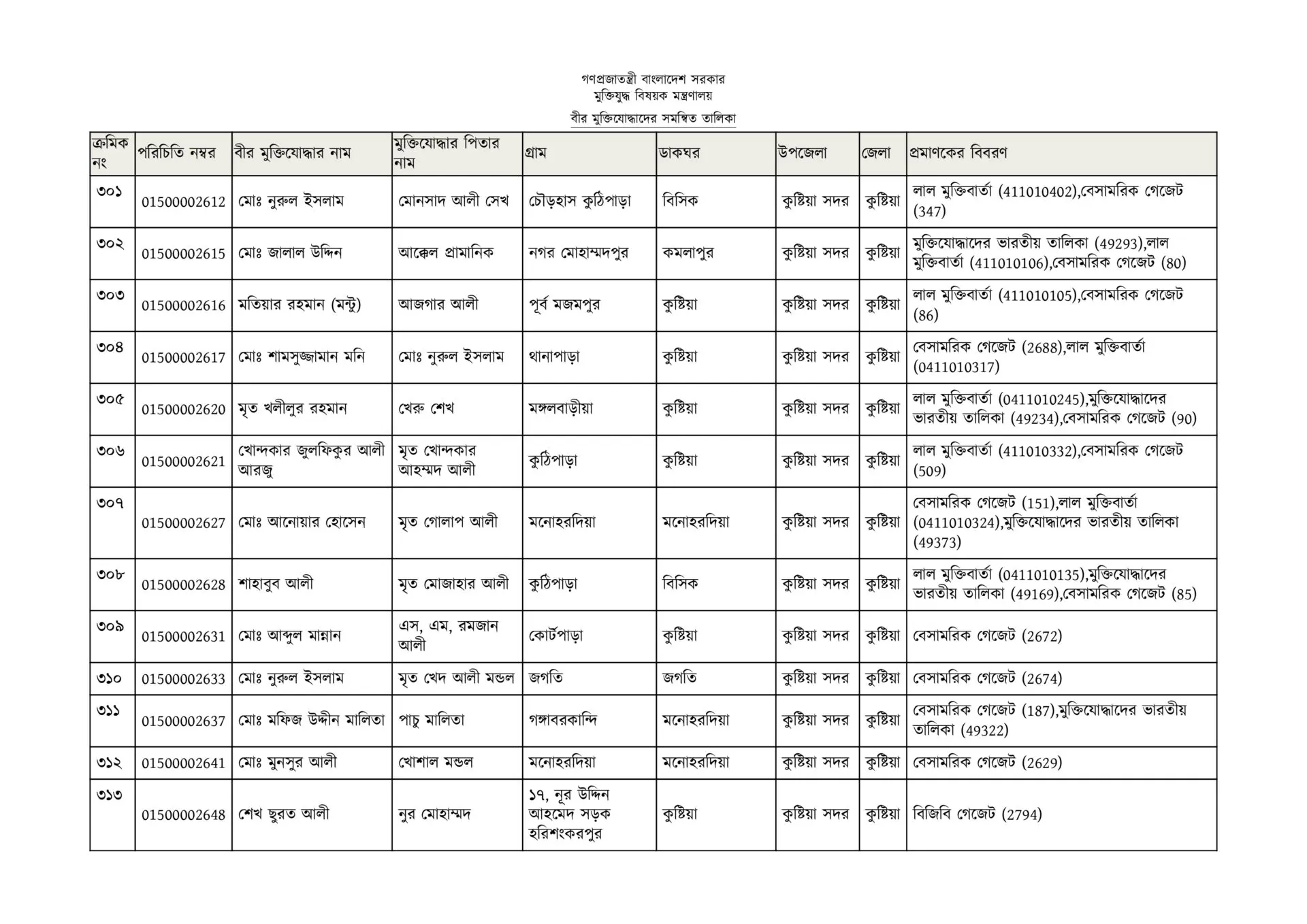 গণপ্রজাতন্ত্রী বাংলাদেশ সরকার
মুক্তিযুদ্ধ বিষয়ক মন্ত্রণালয়
বীর মুক্তিযোদ্ধাদের সমন্বিত তালিকা

| ক্রমিক নং | পরিচিতি নম্বর | বীর মুক্তিযোদ্ধার নাম | মুক্তিযোদ্ধার পিতার নাম | গ্রাম | ডাকঘর | উপজেলা | জেলা | প্রমাণকের বিবরণ |
|---|---|---|---|---|---|---|---|---|
| ৩০১ | 01500002612 | মোঃ নুরুল ইসলাম | মোনসাদ আলী সেখ | চৌড়হাস কুঠিপাড়া | বিসিক | কুষ্টিয়া সদর | কুষ্টিয়া | লাল মুক্তিবার্তা (411010402),বেসামরিক গেজেট (347) |
| ৩০২ | 01500002615 | মোঃ জালাল উদ্দিন | আক্কেল প্রামানিক | নগর মোহাম্মদপুর | কমলাপুর | কুষ্টিয়া সদর | কুষ্টিয়া | মুক্তিযোদ্ধাদের ভারতীয় তালিকা (49293),লাল মুক্তিবার্তা (411010106),বেসামরিক গেজেট (80) |
| ৩০৩ | 01500002616 | মতিয়ার রহমান (মন্টু) | আজগার আলী | পূর্ব মজমপুর | কুষ্টিয়া | কুষ্টিয়া সদর | কুষ্টিয়া | লাল মুক্তিবার্তা (411010105),বেসামরিক গেজেট (86) |
| ৩০৪ | 01500002617 | মোঃ শামসুজ্জামান মনি | মোঃ নুরুল ইসলাম | থানাপাড়া | কুষ্টিয়া | কুষ্টিয়া সদর | কুষ্টিয়া | বেসামরিক গেজেট (2688),লাল মুক্তিবার্তা (0411010317) |
| ৩০৫ | 01500002620 | মৃত খলীলুর রহমান | খেরু শেখ | মঙ্গলবাড়ীয়া | কুষ্টিয়া | কুষ্টিয়া সদর | কুষ্টিয়া | লাল মুক্তিবার্তা (0411010245),মুক্তিযোদ্ধাদের ভারতীয় তালিকা (49234),বেসামরিক গেজেট (90) |
| ৩০৬ | 01500002621 | খোন্দকার জুলফিকুর আলী আরজু | মৃত খোন্দকার আহম্মদ আলী | কুঠিপাড়া | কুষ্টিয়া | কুষ্টিয়া সদর | কুষ্টিয়া | লাল মুক্তিবার্তা (411010332),বেসামরিক গেজেট (509) |
| ৩০৭ | 01500002627 | মোঃ আনোয়ার হোসেন | মৃত গোলাপ আলী | মনোহরদিয়া | মনোহরদিয়া | কুষ্টিয়া সদর | কুষ্টিয়া | বেসামরিক গেজেট (151),লাল মুক্তিবার্তা (0411010324),মুক্তিযোদ্ধাদের ভারতীয় তালিকা (49373) |
| ৩০৮ | 01500002628 | শাহাবুব আলী | মৃত মোজাহার আলী | কুঠিপাড়া | বিসিক | কুষ্টিয়া সদর | কুষ্টিয়া | লাল মুক্তিবার্তা (0411010135),মুক্তিযোদ্ধাদের ভারতীয় তালিকা (49169),বেসামরিক গেজেট (85) |
| ৩০৯ | 01500002631 | মোঃ আব্দুল মান্নান | এস, এম, রমজান আলী | কোর্টপাড়া | কুষ্টিয়া | কুষ্টিয়া সদর | কুষ্টিয়া | বেসামরিক গেজেট (2672) |
| ৩১০ | 01500002633 | মোঃ নুরুল ইসলাম | মৃত খেদ আলী মন্ডল | জগতি | জগতি | কুষ্টিয়া সদর | কুষ্টিয়া | বেসামরিক গেজেট (2674) |
| ৩১১ | 01500002637 | মোঃ মফিজ উদ্দীন মালিতা | পাচু মালিতা | গঙ্গাবরকান্দি | মনোহরদিয়া | কুষ্টিয়া সদর | কুষ্টিয়া | বেসামরিক গেজেট (187),মুক্তিযোদ্ধাদের ভারতীয় তালিকা (49322) |
| ৩১২ | 01500002641 | মোঃ মুনসুর আলী | খোশাল মন্ডল | মনোহরদিয়া | মনোহরদিয়া | কুষ্টিয়া সদর | কুষ্টিয়া | বেসামরিক গেজেট (2629) |
| ৩১৩ | 01500002648 | শেখ ছুরত আলী | নুর মোহাম্মদ | ১৭, নূর উদ্দিন আহমেদ সড়ক হরিশংকরপুর | কুষ্টিয়া | কুষ্টিয়া সদর | কুষ্টিয়া | বিজিবি গেজেট (2794) |